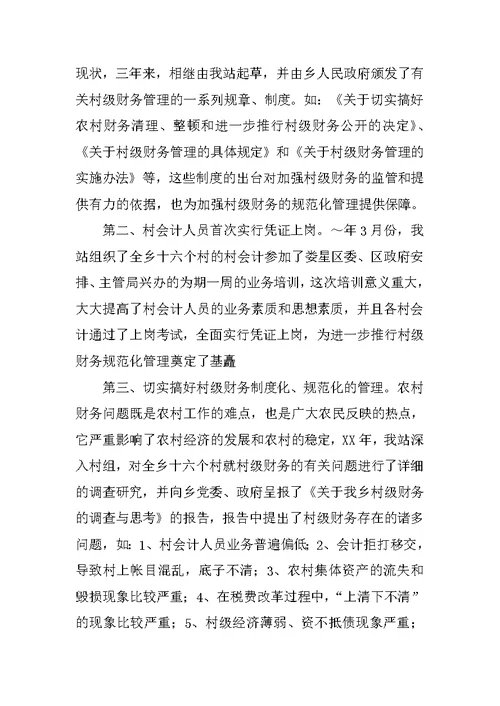 现状，三年来，相继由我站起草，并由乡人民政府颁发了有关村级财务管理的一系列规章、制度。如：《关于切实搞好农村财务清理、整顿和进一步推行村级财务公开的决定》、《关于村级财务管理的具体规定》和《关于村级财务管理的实施办法》等，这些制度的出台对加强村级财务的监管和提供有力的依据，也为加强村级财务的规范化管理提供保障。

第二、村会计人员首次实行凭证上岗。～年3月份，我站组织了全乡十六个村的村会计参加了娄星区委、区政府安排、主管局兴办的为期一周的业务培训，这次培训意义重大，大大提高了村会计人员的业务素质和思想素质，并且各村会计通过了上岗考试，全面实行凭证上岗，为进一步推行村级财务规范化管理奠定了基矗

第三、切实搞好村级财务制度化、规范化的管理。农村财务问题既是农村工作的难点，也是广大农民反映的热点，它严重影响了农村经济的发展和农村的稳定，XX年，我站深入村组，对全乡十六个村就村级财务的有关问题进行了详细的调查研究，并向乡党委、政府呈报了《关于我乡村级财务的调查与思考》的报告，报告中提出了村级财务存在的诸多问题，如：1、村会计人员业务普遍偏低；2、会计拒打移交，导致村上帐目混乱，底子不清；3、农村集体资产的流失和毁损现象比较严重；4、在税费改革过程中，“上清下不清”的现象比较严重；5、村级经济薄弱、资不抵债现象严重；